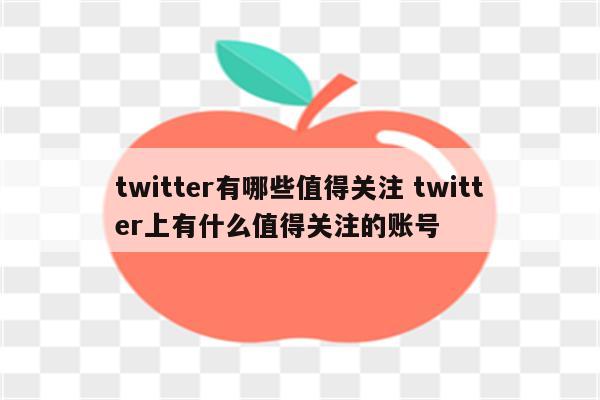 twitter有哪些值得关注 twitter上有什么值得关注的账号